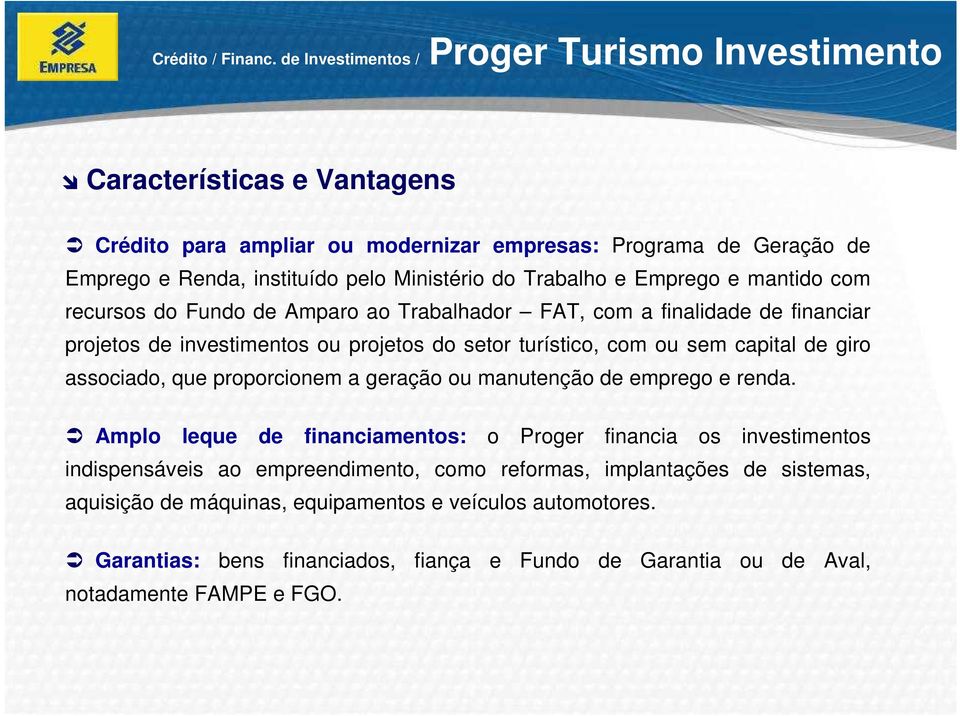 EMPRESA

Crédito / Financ. de Investimentos / Proger Turismo Investimento

Características e Vantagens

Crédito para ampliar ou modernizar empresas: Programa de Geração de Emprego e Renda, instituído pelo Ministério do Trabalho e Emprego e mantido com recursos do Fundo de Amparo ao Trabalhador – FAT, com a finalidade de financiar projetos de investimentos ou projetos do setor turístico, com ou sem capital de giro associado, que proporcionem a geração ou manutenção de emprego e renda.

Amplo leque de financiamentos: o Proger financia os investimentos indispensáveis ao empreendimento, como reformas, implantações de sistemas, aquisição de máquinas, equipamentos e veículos automotores.

Garantias: bens financiados, fiança e Fundo de Garantia ou de Aval, notadamente FAMPE e FGO.